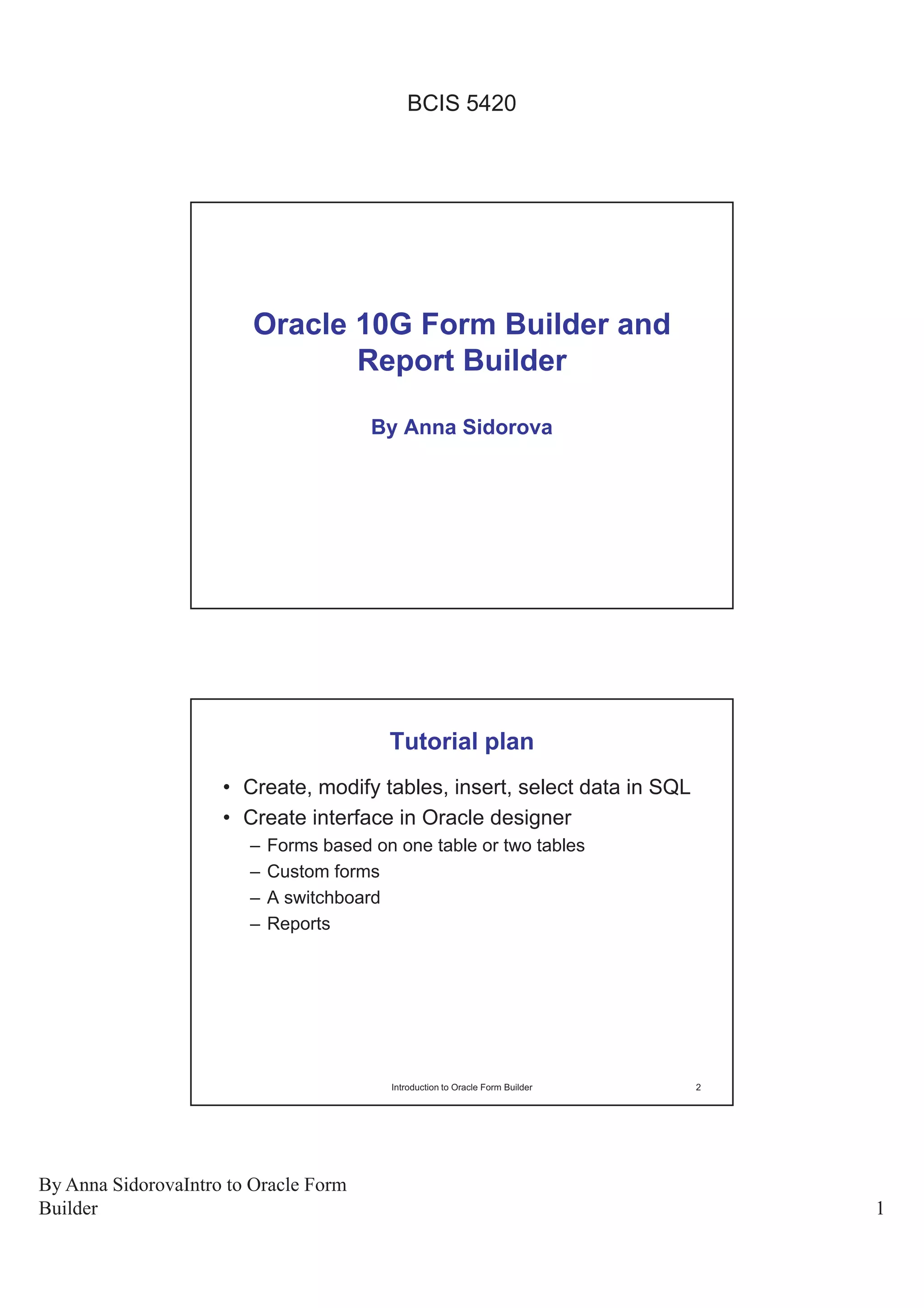 BCIS 5420

Oracle 10G Form Builder and Report Builder

By Anna Sidorova

Tutorial plan

• Create, modify tables, insert, select data in SQL
• Create interface in Oracle designer
– Forms based on one table or two tables
– Custom forms
– A switchboard
– Reports

Introduction to Oracle Form Builder 2

By Anna SidorovaIntro to Oracle Form Builder

1